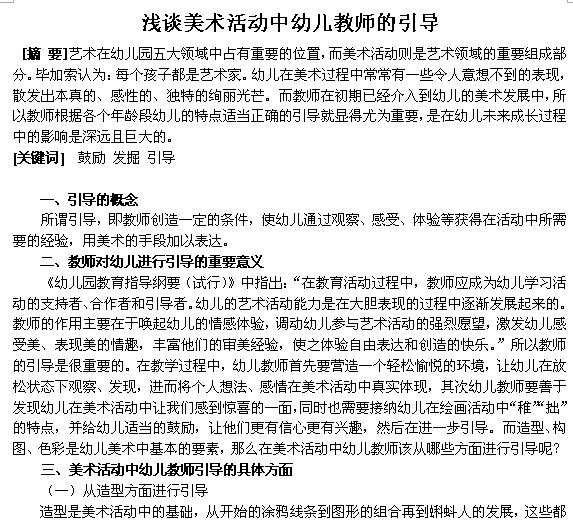 浅谈美术活动中幼儿教师的引导

[摘 要]艺术在幼儿园五大领域中占有重要的位置，而美术活动则是艺术领域的重要组成部分。毕加索认为：每个孩子都是艺术家。幼儿在美术过程中常常有一些令人意想不到的表现，散发出本真的、感性的、独特的绚丽光芒。而教师在初期已经介入到幼儿的美术发展中，所以教师根据各个年龄段幼儿的特点适当正确的引导就显得尤为重要，是在幼儿未来成长过程中的影响是深远且巨大的。

[关键词] 鼓励 发掘 引导

一、引导的概念

所谓引导，即教师创造一定的条件，使幼儿通过观察、感受、体验等获得在活动中所需要的经验，用美术的手段加以表达。

二、教师对幼儿进行引导的重要意义

《幼儿园教育指导纲要（试行）》中指出：“在教育活动过程中，教师应成为幼儿学习活动的支持者、合作者和引导者。幼儿的艺术活动能力是在大胆表现的过程中逐渐发展起来的。教师的作用主要在于唤起幼儿的情感体验，调动幼儿参与艺术活动的强烈愿望，激发幼儿感受美、表现美的情趣，丰富他们的审美经验，使之体验自由表达和创造的快乐。”所以教师的引导是很重要的。在教学过程中，幼儿教师首先要营造一个轻松愉悦的环境，让幼儿在放松状态下观察、发现，进而将个人想法、感情在美术活动中真实体现，其次幼儿教师要善于发现幼儿在美术活动中让我们感到惊喜的一面，同时也需要接纳幼儿在绘画活动中“稚”“拙”的特点，并给幼儿适当的鼓励，让他们更有信心更有兴趣，然后在进一步引导。而造型、构图、色彩是幼儿美术中基本的要素，那么在美术活动中幼儿教师该从哪些方面进行引导呢？

三、美术活动中幼儿教师引导的具体方面

（一）从造型方面进行引导

造型是美术活动中的基础，从开始的涂鸦线条到图形的组合再到蝌蚪人的发展，这些都